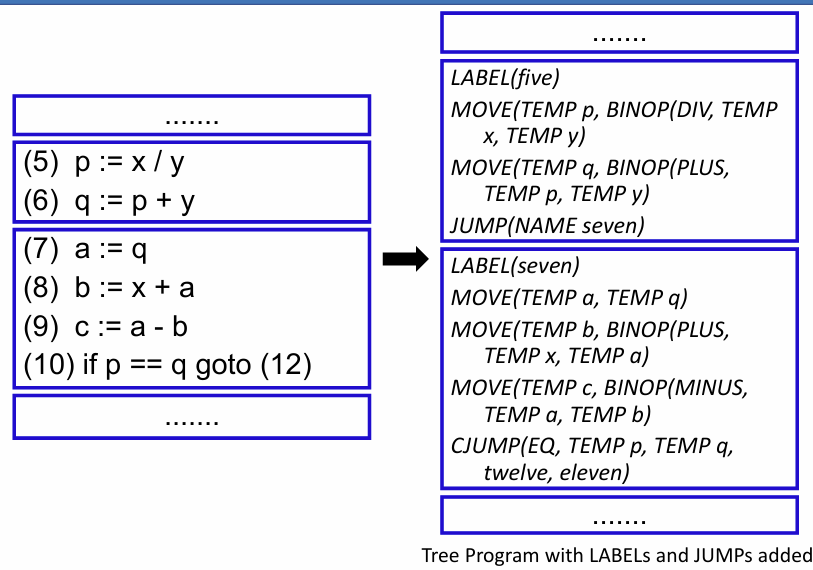 .......

(5) p := x / y
(6) q := p + y

(7) a := q
(8) b := x + a
(9) c := a - b
(10) if p == q goto (12)

.......

.......

LABEL(five)
MOVE(TEMP p, BINOP(DIV, TEMP x, TEMP y)
MOVE(TEMP q, BINOP(PLUS, TEMP p, TEMP y)
JUMP(NAME seven)

LABEL(seven)
MOVE(TEMP a, TEMP q)
MOVE(TEMP b, BINOP(PLUS, TEMP x, TEMP a)
MOVE(TEMP c, BINOP(MINUS, TEMP a, TEMP b)
CJUMP(EQ, TEMP p, TEMP q, twelve, eleven)

.......

Tree Program with LABELs and JUMPs added